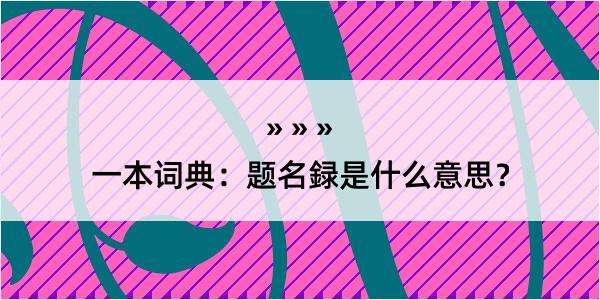 » » »

一本词典：题名録是什么意思?